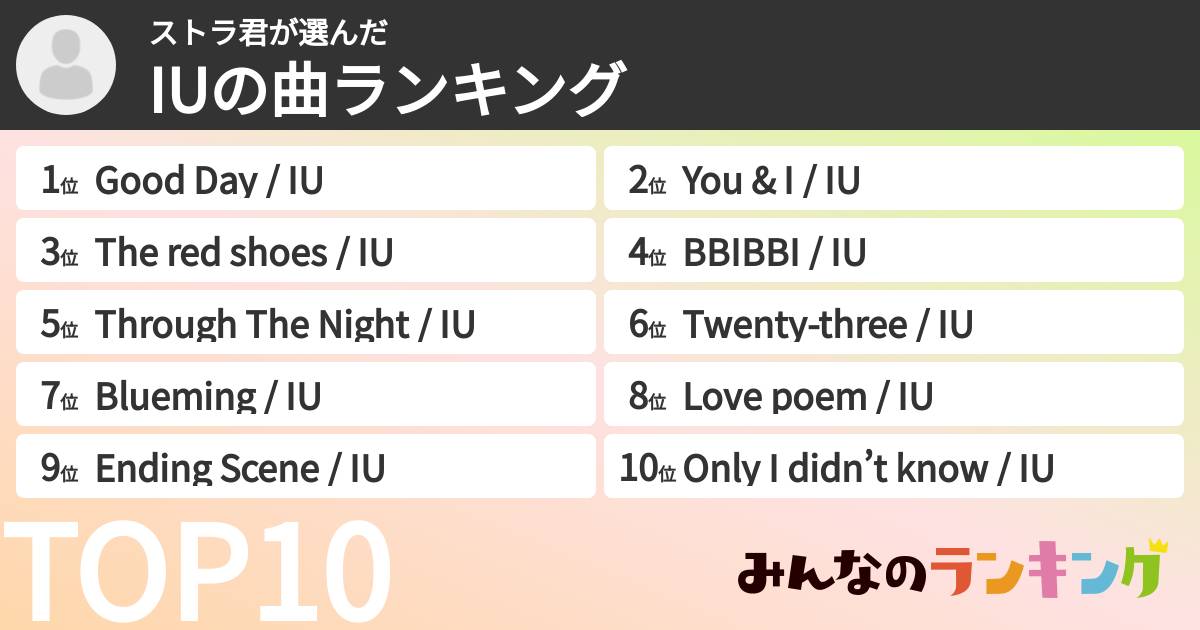 ストラ君が選んだ
IUの曲ランキング

1位 Good Day / IU
2位 You & I / IU
3位 The red shoes / IU
4位 BBIBBI / IU
5位 Through The Night / IU
6位 Twenty-three / IU
7位 Blueming / IU
8位 Love poem / IU
9位 Ending Scene / IU
10位 Only I didn’t know / IU

TOP10
みんなのランキング